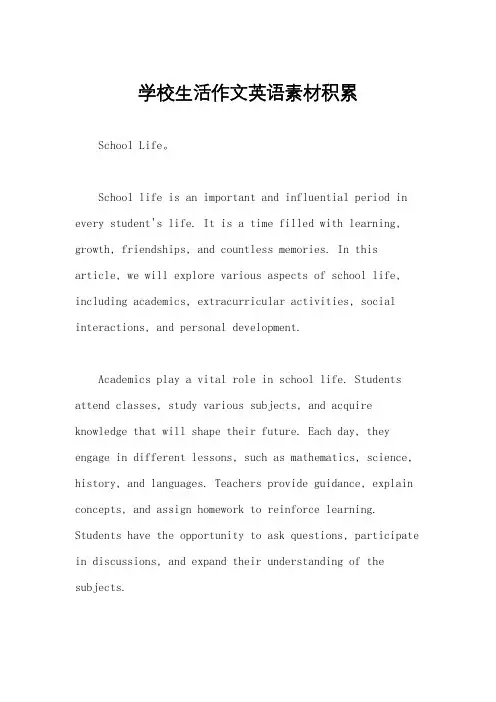 学校生活作文英语素材积累

School Life。

School life is an important and influential period in every student's life. It is a time filled with learning, growth, friendships, and countless memories. In this article, we will explore various aspects of school life, including academics, extracurricular activities, social interactions, and personal development.

Academics play a vital role in school life. Students attend classes, study various subjects, and acquire knowledge that will shape their future. Each day, they engage in different lessons, such as mathematics, science, history, and languages. Teachers provide guidance, explain concepts, and assign homework to reinforce learning. Students have the opportunity to ask questions, participate in discussions, and expand their understanding of the subjects.